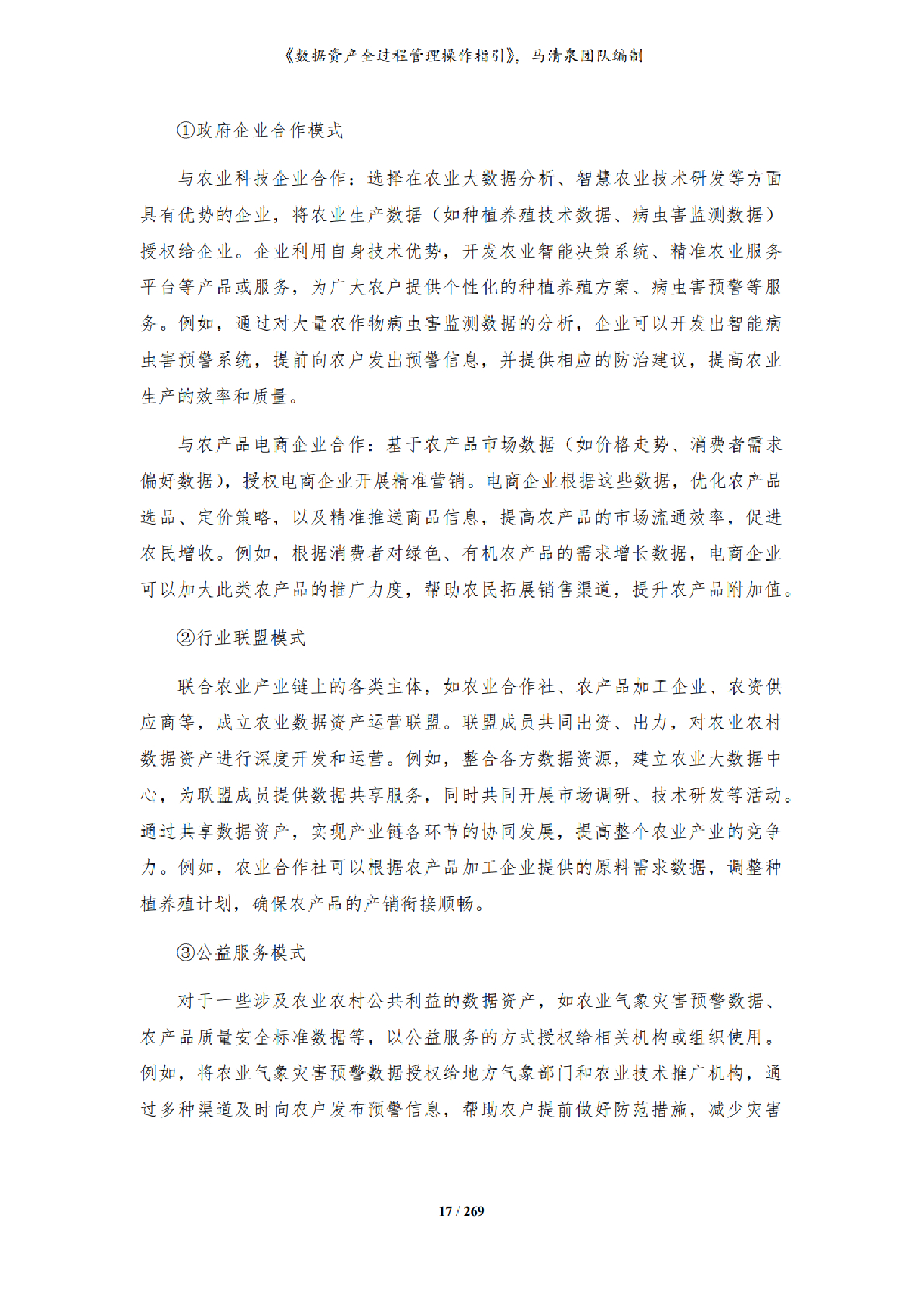 《数据资产全过程管理操作指引》，马清泉团队编制

①政府企业合作模式

与农业科技企业合作：选择在农业大数据分析、智慧农业技术研发等方面具有优势的企业，将农业生产数据（如种植养殖技术数据、病虫害监测数据）授权给企业。企业利用自身技术优势，开发农业智能决策系统、精准农业服务平台等产品或服务，为广大农户提供个性化的种植养殖方案、病虫害预警等服务。例如，通过对大量农作物病虫害监测数据的分析，企业可以开发出智能病虫害预警系统，提前向农户发出预警信息，并提供相应的防治建议，提高农业生产的效率和质量。

与农产品电商企业合作：基于农产品市场数据（如价格走势、消费者需求偏好数据），授权电商企业开展精准营销。电商企业根据这些数据，优化农产品选品、定价策略，以及精准推送商品信息，提高农产品的市场流通效率，促进农民增收。例如，根据消费者对绿色、有机农产品的需求增长数据，电商企业可以加大此类农产品的推广力度，帮助农民拓展销售渠道，提升农产品附加值。

②行业联盟模式

联合农业产业链上的各类主体，如农业合作社、农产品加工企业、农资供应商等，成立农业数据资产运营联盟。联盟成员共同出资、出力，对农业农村数据资产进行深度开发和运营。例如，整合各方数据资源，建立农业大数据中心，为联盟成员提供数据共享服务，同时共同开展市场调研、技术研发等活动。通过共享数据资产，实现产业链各环节的协同发展，提高整个农业产业的竞争力。例如，农业合作社可以根据农产品加工企业提供的原料需求数据，调整种植养殖计划，确保农产品的产销衔接顺畅。

③公益服务模式

对于一些涉及农业农村公共利益的数据资产，如农业气象灾害预警数据、农产品质量安全标准数据等，以公益服务的方式授权给相关机构或组织使用。例如，将农业气象灾害预警数据授权给地方气象部门和农业技术推广机构，通过多种渠道及时向农户发布预警信息，帮助农户提前做好防范措施，减少灾害

17 / 269